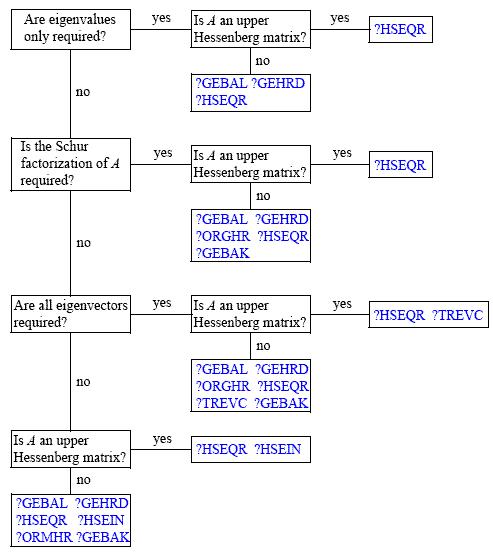 Are eigenvalues only required?

yes

Is $A$ an upper Hessenberg matrix?

yes

?HSEQR

no

?GEBAL ?GEHRD ?HSEQR

no

Is the Schur factorization of $A$ required?

yes

Is $A$ an upper Hessenberg matrix?

yes

?HSEQR

no

?GEBAL ?GEHRD ?ORGHR ?HSEQR ?GEBAK

no

Are all eigenvectors required?

yes

Is $A$ an upper Hessenberg matrix?

yes

?HSEQR ?TREVC

no

?GEBAL ?GEHRD ?ORGHR ?HSEQR ?TREVC ?GEBAK

no

Is $A$ an upper Hessenberg matrix?

yes

?HSEQR ?HSEIN

no

?GEBAL ?GEHRD ?HSEQR ?HSEIN ?ORMHR ?GEBAK